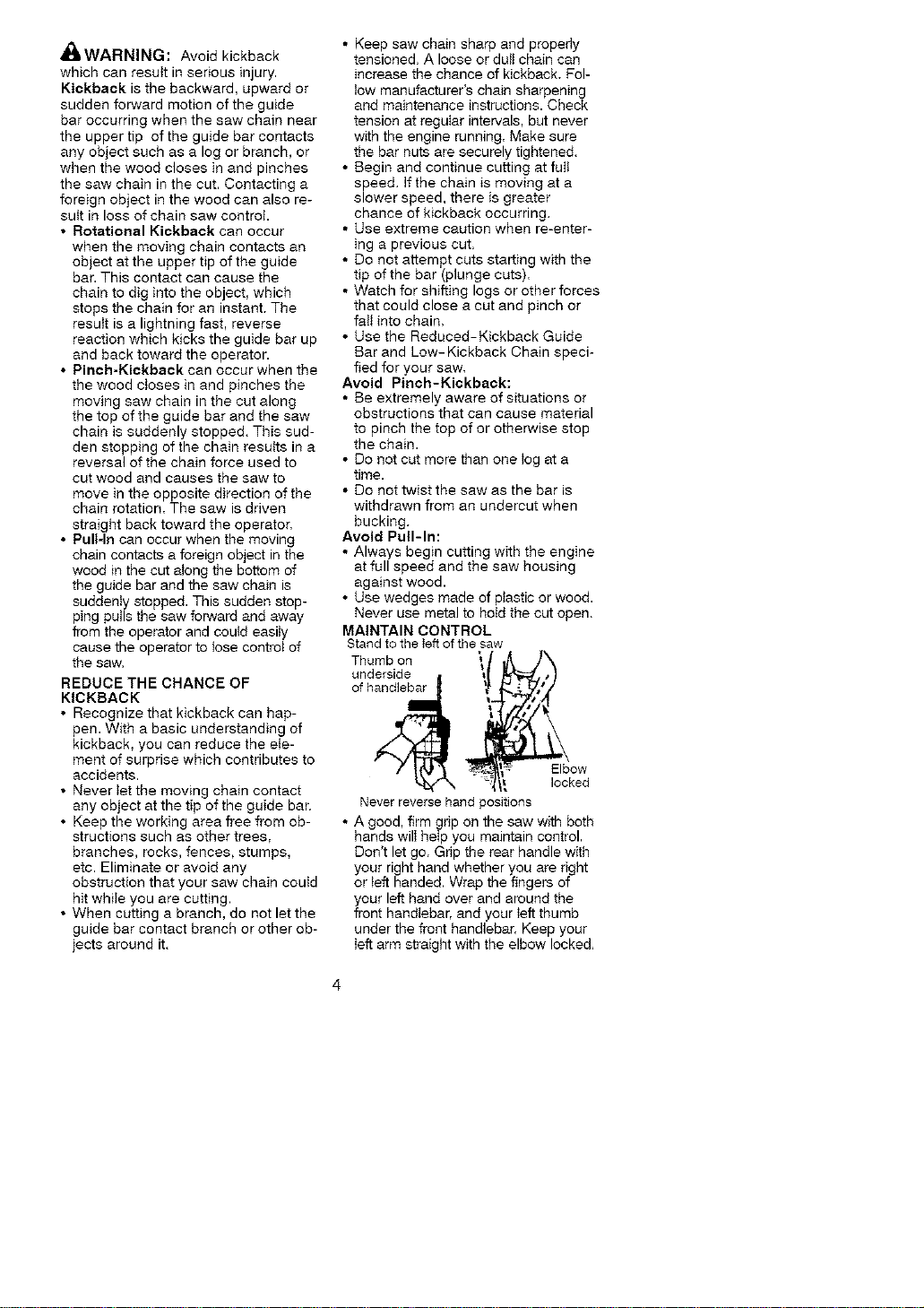 WARNING: Avoid kickback which can result in serious injury. Kickback is the backward, upward or sudden forward motion of the guide bar occurring when the saw chain near the upper tip of the guide bar contacts any object such as a log or branch, or when the wood closes in and pinches the saw chain in the cut. Contacting a foreign object in the wood can also result in loss of chain saw control.

• Rotational Kickback can occur when the moving chain contacts an object at the upper tip of the guide bar. This contact can cause the chain to dig into the object, which stops the chain for an instant. The result is a lightning fast, reverse reaction which kicks the guide bar up and back toward the operator.
• Pinch-Kickback can occur when the the wood closes in and pinches the moving saw chain in the cut along the top of the guide bar and the saw chain is suddenly stopped. This sudden stopping of the chain results in a reversal of the chain force used to cut wood and causes the saw to move in the opposite direction of the chain rotation. The saw is driven straight back toward the operator.
• Pull-In can occur when the moving chain contacts a foreign object in the wood in the cut along the bottom of the guide bar and the saw chain is suddenly stopped. This sudden stopping pulls the saw forward and away from the operator and could easily cause the operator to lose control of the saw.

REDUCE THE CHANCE OF KICKBACK
• Recognize that kickback can happen. With a basic understanding of kickback, you can reduce the element of surprise which contributes to accidents.
• Never let the moving chain contact any object at the tip of the guide bar.
• Keep the working area free from obstructions such as other trees, branches, rocks, fences, stumps, etc. Eliminate or avoid any obstruction that your saw chain could hit while you are cutting.
• When cutting a branch, do not let the guide bar contact branch or other objects around it.
• Keep saw chain sharp and properly tensioned. A loose or dull chain can increase the chance of kickback. Follow manufacturer's chain sharpening and maintenance instructions. Check tension at regular intervals, but never with the engine running. Make sure the bar nuts are securely tightened.
• Begin and continue cutting at full speed. If the chain is moving at a slower speed, there is greater chance of kickback occurring.
• Use extreme caution when re-entering a previous cut.
• Do not attempt cuts starting with the tip of the bar (plunge cuts).
• Watch for shifting logs or other forces that could close a cut and pinch or fall into chain.
• Use the Reduced-Kickback Guide Bar and Low-Kickback Chain specified for your saw.

Avoid Pinch-Kickback:
• Be extremely aware of situations or obstructions that can cause material to pinch the top of or otherwise stop the chain.
• Do not cut more than one log at a time.
• Do not twist the saw as the bar is withdrawn from an undercut when bucking.

Avoid Pull-In:
• Always begin cutting with the engine at full speed and the saw housing against wood.
• Use wedges made of plastic or wood. Never use metal to hold the cut open.

MAINTAIN CONTROL
Stand to the left of the saw
Thumb on underside of handlebar
Elbow locked
Never reverse hand positions
• A good, firm grip on the saw with both hands will help you maintain control. Don't let go. Grip the rear handle with your right hand whether you are right or left handed. Wrap the fingers of your left hand over and around the front handlebar, and your left thumb under the front handlebar. Keep your left arm straight with the elbow locked.

4